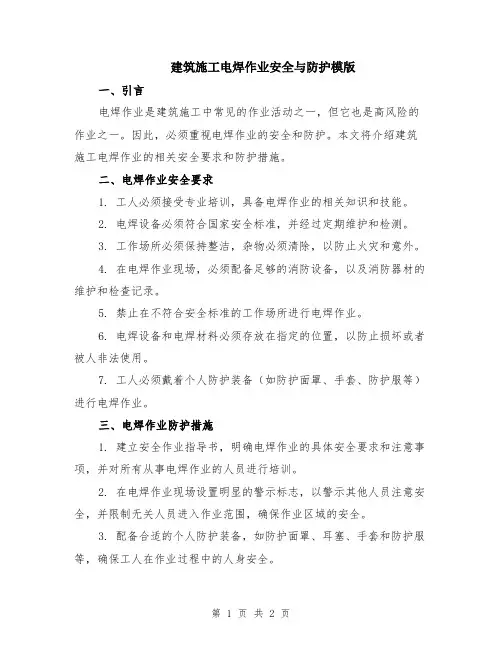 建筑施工电焊作业安全与防护模版

一、引言

电焊作业是建筑施工中常见的作业活动之一，但它也是高风险的作业之一。因此，必须重视电焊作业的安全和防护。本文将介绍建筑施工电焊作业的相关安全要求和防护措施。

二、电焊作业安全要求

1. 工人必须接受专业培训，具备电焊作业的相关知识和技能。

2. 电焊设备必须符合国家安全标准，并经过定期维护和检测。

3. 工作场所必须保持整洁，杂物必须清除，以防止火灾和意外。

4. 在电焊作业现场，必须配备足够的消防设备，以及消防器材的维护和检查记录。

5. 禁止在不符合安全标准的工作场所进行电焊作业。

6. 电焊设备和电焊材料必须存放在指定的位置，以防止损坏或者被人非法使用。

7. 工人必须戴着个人防护装备（如防护面罩、手套、防护服等）进行电焊作业。

三、电焊作业防护措施

1. 建立安全作业指导书，明确电焊作业的具体安全要求和注意事项，并对所有从事电焊作业的人员进行培训。

2. 在电焊作业现场设置明显的警示标志，以警示其他人员注意安全，并限制无关人员进入作业范围，确保作业区域的安全。

3. 配备合适的个人防护装备，如防护面罩、耳塞、手套和防护服等，确保工人在作业过程中的人身安全。

第 1 页 共 2 页